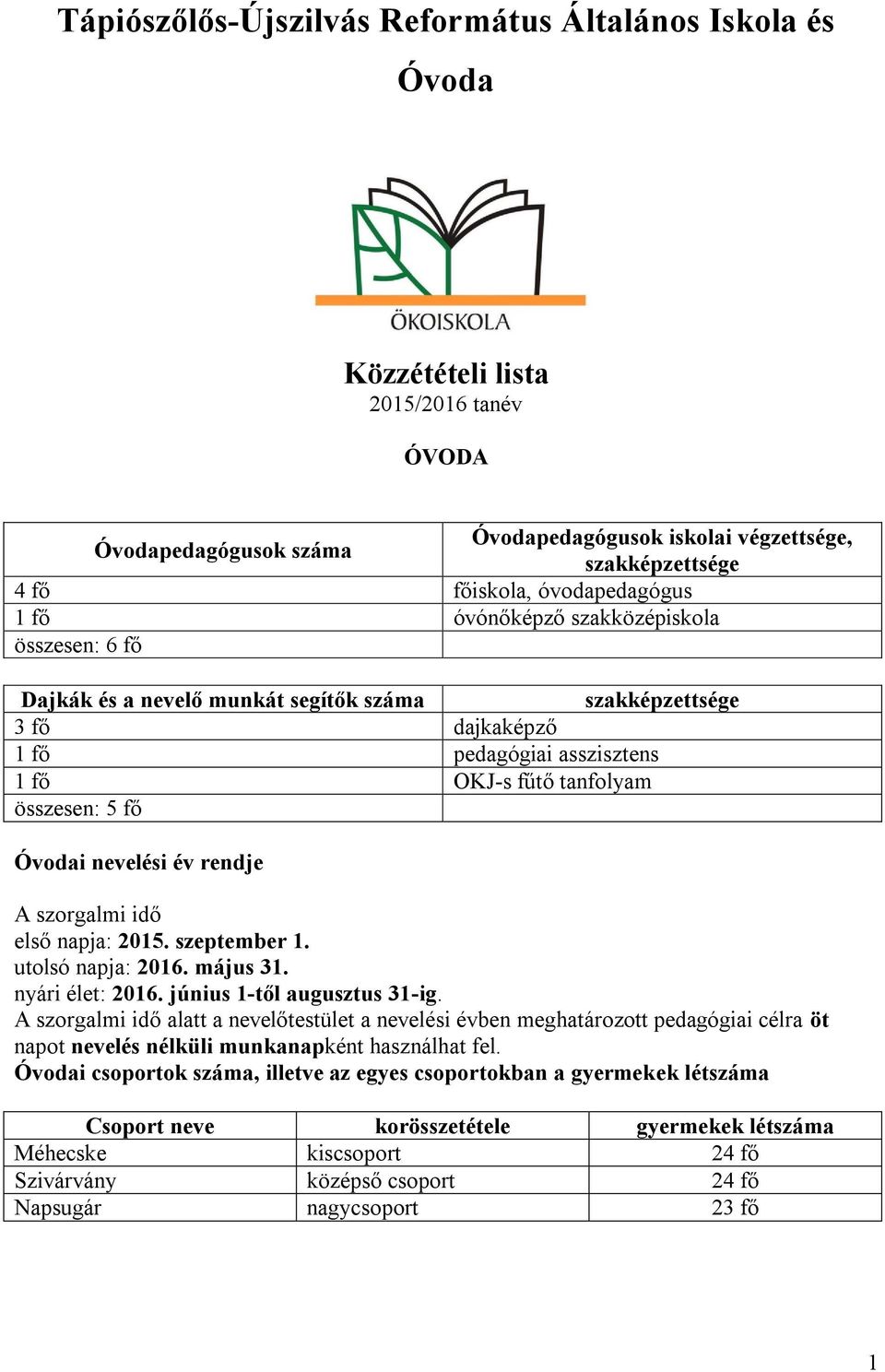 Tápiószőlős-Újszilvás Református Általános Iskola és Óvoda

ÖKOISKOLA

Közzétételi lista
2015/2016 tanév

ÓVODA

| Óvodapedagógusok száma | Óvodapedagógusok iskolai végzettsége, szakképzettsége |
|---|---|
| 4 fő | főiskola, óvodapedagógus |
| 1 fő | óvónőképző szakközépiskola |
| összesen: 6 fő | |

| Dajkák és a nevelő munkát segítők száma | szakképzettsége |
|---|---|
| 3 fő | dajkaképző |
| 1 fő | pedagógiai asszisztens |
| 1 fő | OKJ-s fűtő tanfolyam |
| összesen: 5 fő | |

Óvodai nevelési év rendje

A szorgalmi idő
első napja: 2015. szeptember 1.
utolsó napja: 2016. május 31.
nyári élet: 2016. június 1-től augusztus 31-ig.
A szorgalmi idő alatt a nevelőtestület a nevelési évben meghatározott pedagógiai célra öt napot nevelés nélküli munkanapként használhat fel.
Óvodai csoportok száma, illetve az egyes csoportokban a gyermekek létszáma

| Csoport neve | korösszetétele | gyermekek létszáma |
|---|---|---|
| Méhecske | kiscsoport | 24 fő |
| Szivárvány | középső csoport | 24 fő |
| Napsugár | nagycsoport | 23 fő |

1